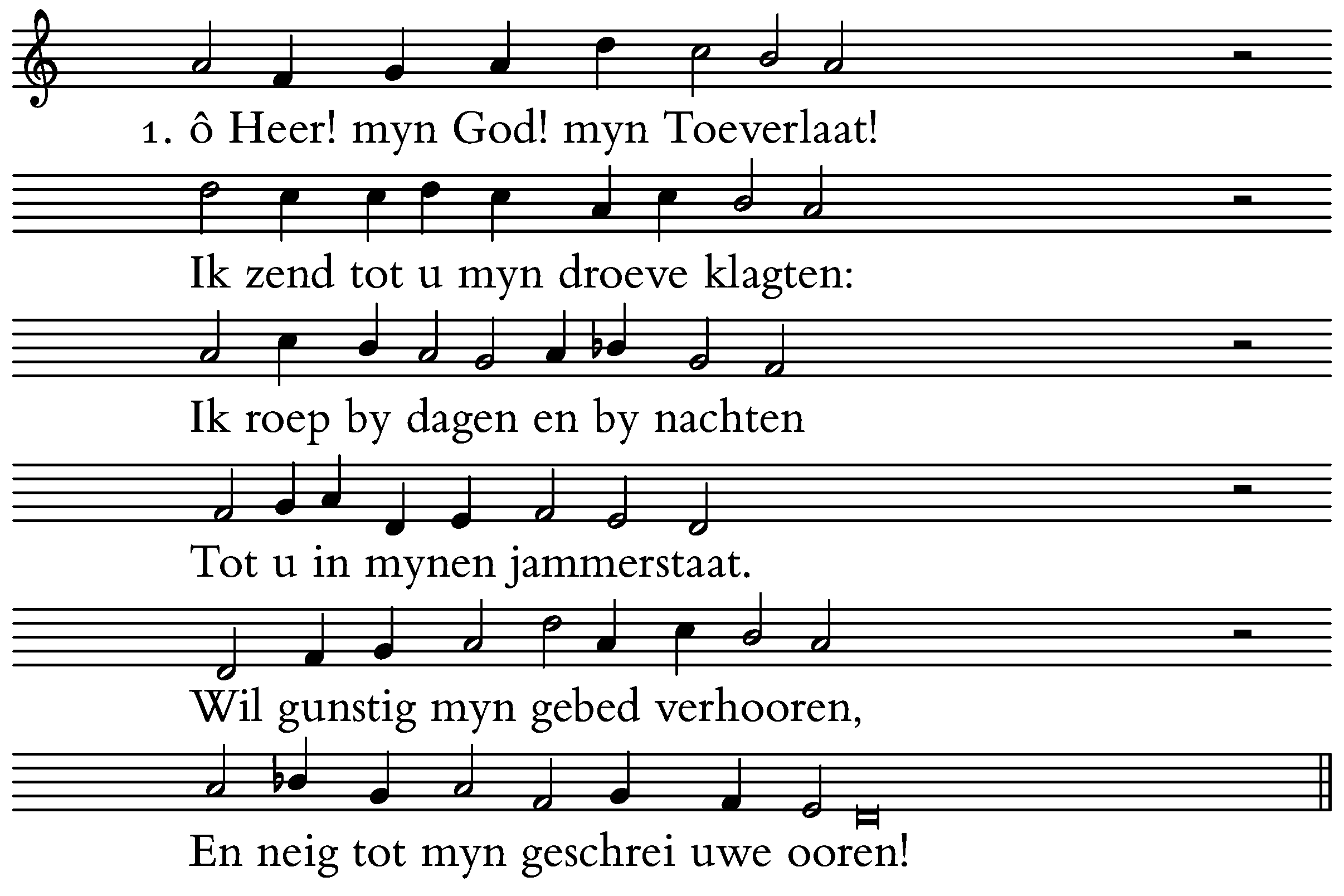 1. ô Heer! myn God! myn Toeverlaat!

Ik zend tot u myn droeve klagten:

Ik roep by dagen en by nachten

Tot u in mynen jammerstaat.

Wil gunstig myn gebed verhooren,

En neig tot myn geschrei uwe ooren!